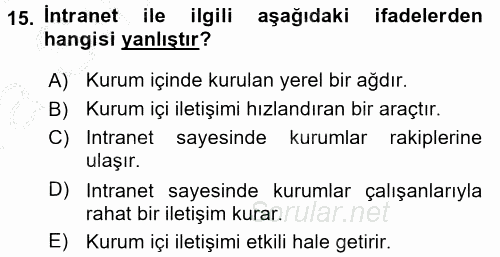 15. İntranet ile ilgili aşağıdaki ifadelerden hangisi yanlıştır?

A) Kurum içinde kurulan yerel bir ağdır.
B) Kurum içi iletişimi hızlandıran bir araçtır.
C) Intranet sayesinde kurumlar rakiplerine ulaşır.
D) Intranet sayesinde kurumlar çalışanlarıyla rahat bir iletişim kurar.
E) Kurum içi iletişimi etkili hale getirir.

Sorular.net